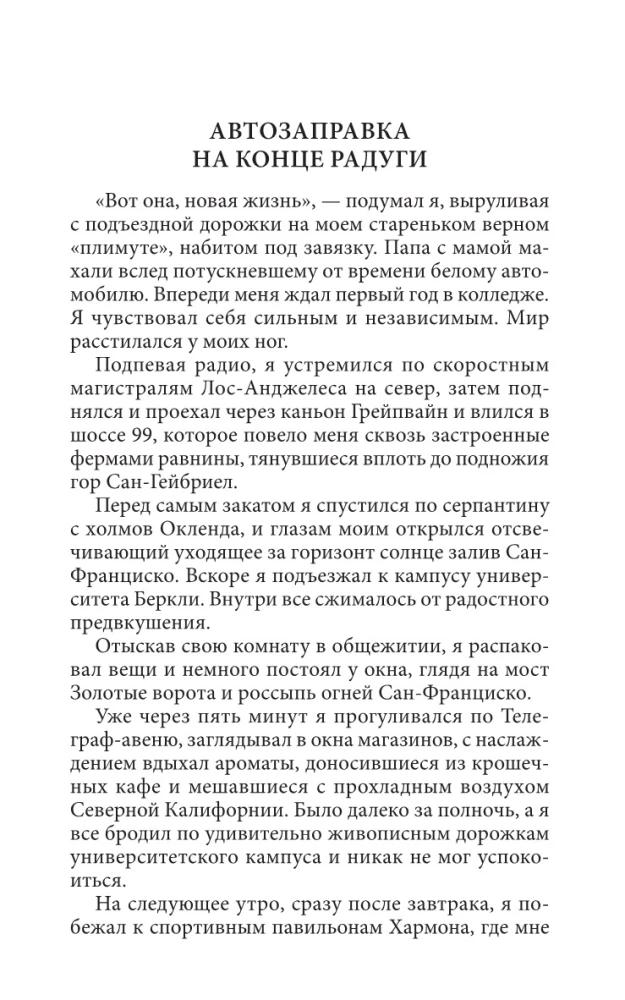 АВТОЗАПРАВКА
НА КОНЦЕ РАДУГИ

«Вот она, новая жизнь», — подумал я, выруливая с подъездной дорожки на моем стареньком верном «плимуте», набитом под завязку. Папа с мамой махали вслед потускневшему от времени белому автомобилю. Впереди меня ждал первый год в колледже. Я чувствовал себя сильным и независимым. Мир расстилался у моих ног.

Подпевая радио, я устремился по скоростным магистралям Лос-Анджелеса на север, затем поднялся и проехал через каньон Грейпвайн и влился в шоссе 99, которое повело меня сквозь застроенные фермами равнины, тянувшиеся вплоть до подножия гор Сан-Гейбриел.

Перед самым закатом я спустился по серпантину с холмов Окленда, и глазам моим открылся отсвечивающий уходящее за горизонт солнце залив Сан-Франциско. Вскоре я подъезжал к кампусу университета Беркли. Внутри все сжималось от радостного предвкушения.

Отыскав свою комнату в общежитии, я распаковал вещи и немного постоял у окна, глядя на мост Золотые ворота и россыпь огней Сан-Франциско.

Уже через пять минут я прогуливался по Телеграф-авеню, заглядывал в окна магазинов, с наслаждением вдыхал ароматы, доносившиеся из крошечных кафе и мешавшиеся с прохладным воздухом Северной Калифорнии. Было далеко за полночь, а я все бродил по удивительно живописным дорожкам университетского кампуса и никак не мог успокоиться.

На следующее утро, сразу после завтрака, я побежал к спортивным павильонам Хармона, где мне